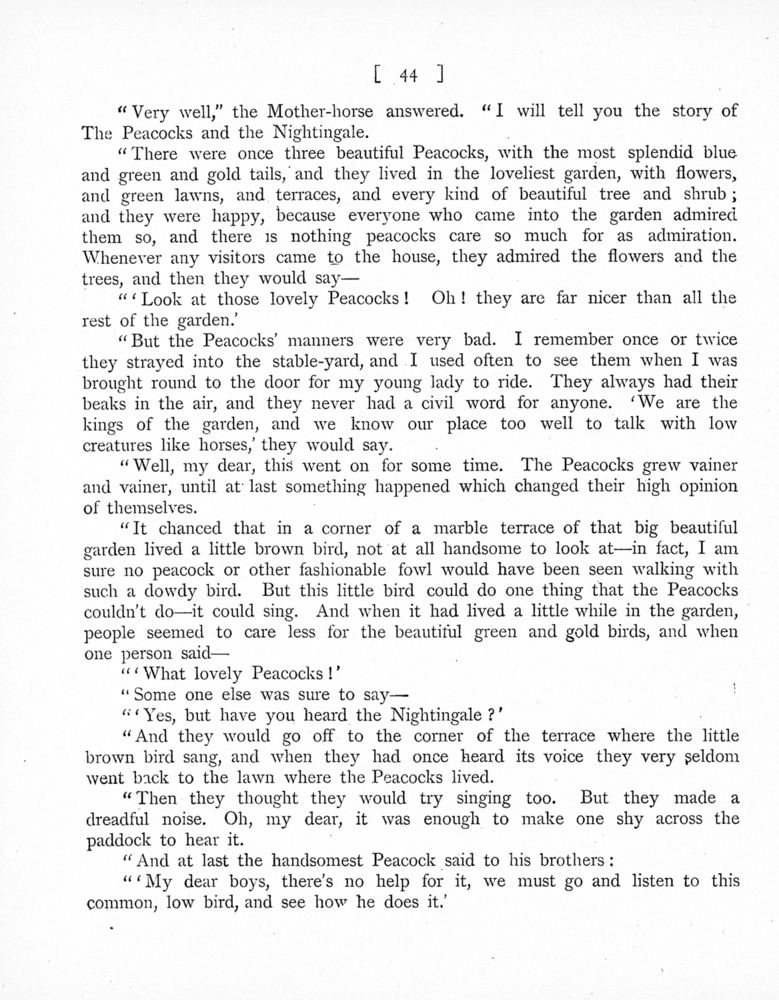 [ 44 ]

"Very well," the Mother-horse answered. "I will tell you the story of The Peacocks and the Nightingale.

"There were once three beautiful Peacocks, with the most splendid blue and green and gold tails, and they lived in the loveliest garden, with flowers, and green lawns, and terraces, and every kind of beautiful tree and shrub; and they were happy, because everyone who came into the garden admired them so, and there is nothing peacocks care so much for as admiration. Whenever any visitors came to the house, they admired the flowers and the trees, and then they would say—

"'Look at those lovely Peacocks! Oh! they are far nicer than all the rest of the garden.'

"But the Peacocks' manners were very bad. I remember once or twice they strayed into the stable-yard, and I used often to see them when I was brought round to the door for my young lady to ride. They always had their beaks in the air, and they never had a civil word for anyone. 'We are the kings of the garden, and we know our place too well to talk with low creatures like horses,' they would say.

"Well, my dear, this went on for some time. The Peacocks grew vainer and vainer, until at last something happened which changed their high opinion of themselves.

"It chanced that in a corner of a marble terrace of that big beautiful garden lived a little brown bird, not at all handsome to look at—in fact, I am sure no peacock or other fashionable fowl would have been seen walking with such a dowdy bird. But this little bird could do one thing that the Peacocks couldn't do—it could sing. And when it had lived a little while in the garden, people seemed to care less for the beautiful green and gold birds, and when one person said—

"'What lovely Peacocks!'

"Some one else was sure to say—

"'Yes, but have you heard the Nightingale?'

"And they would go off to the corner of the terrace where the little brown bird sang, and when they had once heard its voice they very seldom went back to the lawn where the Peacocks lived.

"Then they thought they would try singing too. But they made a dreadful noise. Oh, my dear, it was enough to make one shy across the paddock to hear it.

"And at last the handsomest Peacock said to his brothers:

"'My dear boys, there's no help for it, we must go and listen to this common, low bird, and see how he does it.'